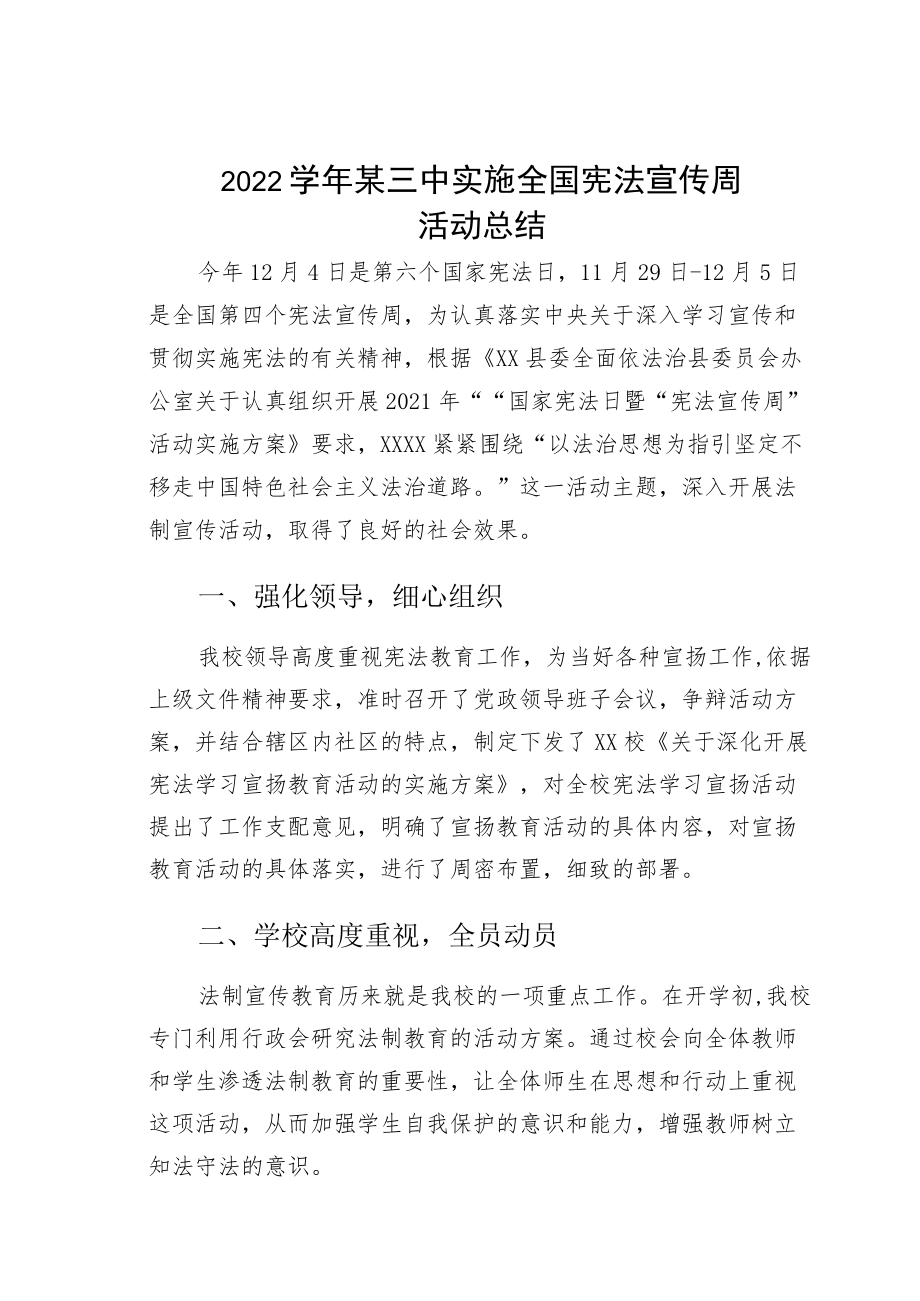 2022学年某三中实施全国宪法宣传周活动总结

今年12月4日是第六个国家宪法日，11月29日-12月5日是全国第四个宪法宣传周，为认真落实中央关于深入学习宣传和贯彻实施宪法的有关精神，根据《XX县委全面依法治县委员会办公室关于认真组织开展2021年““国家宪法日暨“宪法宣传周”活动实施方案》要求，XXXX紧紧围绕“以法治思想为指引坚定不移走中国特色社会主义法治道路。”这一活动主题，深入开展法制宣传活动，取得了良好的社会效果。

一、强化领导，细心组织

我校领导高度重视宪法教育工作，为当好各种宣扬工作,依据上级文件精神要求，准时召开了党政领导班子会议，争辩活动方案，并结合辖区内社区的特点，制定下发了XX校《关于深化开展宪法学习宣扬教育活动的实施方案》，对全校宪法学习宣扬活动提出了工作支配意见，明确了宣扬教育活动的具体内容，对宣扬教育活动的具体落实，进行了周密布置，细致的部署。

二、学校高度重视，全员动员

法制宣传教育历来就是我校的一项重点工作。在开学初,我校专门利用行政会研究法制教育的活动方案。通过校会向全体教师和学生渗透法制教育的重要性，让全体师生在思想和行动上重视这项活动，从而加强学生自我保护的意识和能力，增强教师树立知法守法的意识。